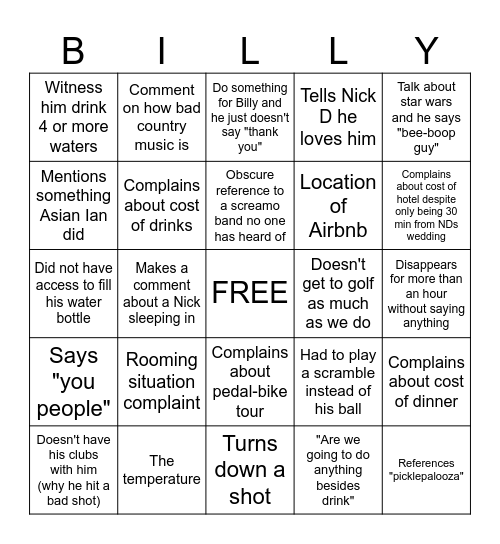 | B | I | L | L | Y |
|---|---|---|---|---|
| Witness him drink 4 or more waters | Comment on how bad country music is | Do something for Billy and he just doesn't say "thank you" | Tells Nick D he loves him | Talk about star wars and he says "bee-boop guy" |
| Mentions something Asian Ian did | Complains about cost of drinks | Obscure reference to a screamo band no one has heard of | Location of Airbnb | Complains about cost of hotel despite only being 30 min from NDs wedding |
| Did not have access to fill his water bottle | Makes a comment about a Nick sleeping in | FREE | Doesn't get to golf as much as we do | Disappears for more than an hour without saying anything |
| Says "you people" | Rooming situation complaint | Complains about pedal-bike tour | Had to play a scramble instead of his ball | Complains about cost of dinner |
| Doesn't have his clubs with him (why he hit a bad shot) | The temperature | Turns down a shot | "Are we going to do anything besides drink" | References "picklepalooza" |